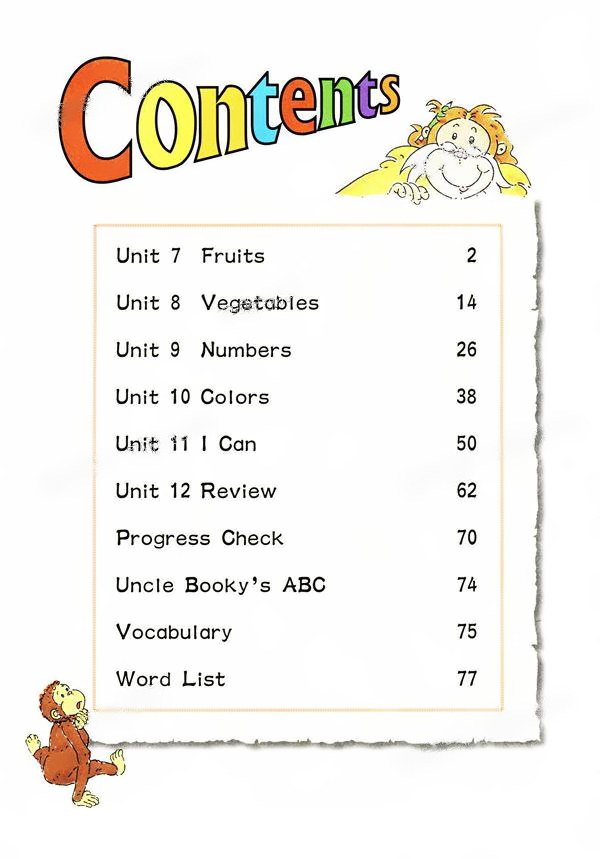 Contents

Unit 7 Fruits 2

Unit 8 Vegetables 14

Unit 9 Numbers 26

Unit 10 Colors 38

Unit 11 I Can 50

Unit 12 Review 62

Progress Check 70

Uncle Booky's ABC 74

Vocabulary 75

Word List 77